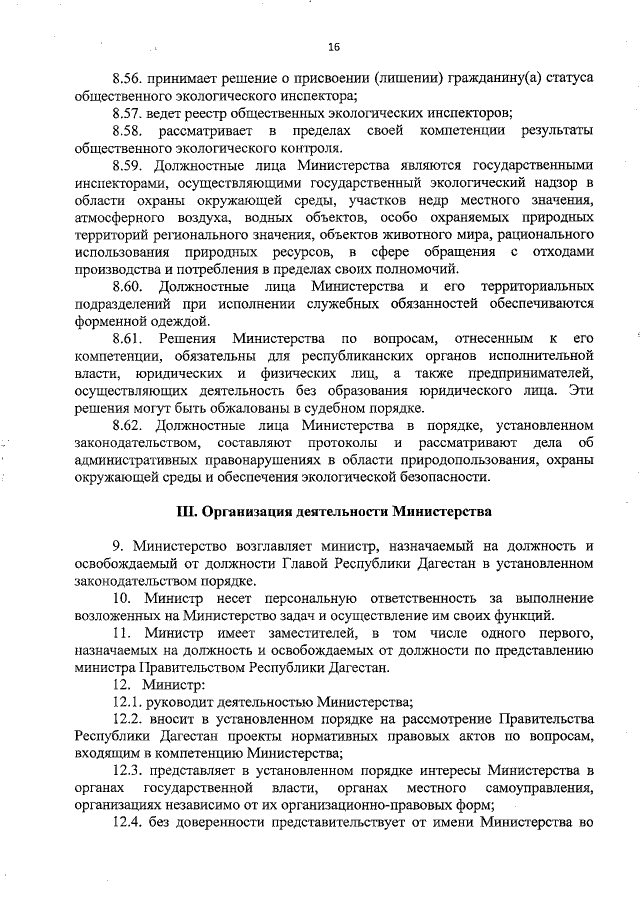 16

8.56. принимает решение о присвоении (лишении) гражданину(а) статуса общественного экологического инспектора;

8.57. ведет реестр общественных экологических инспекторов;

8.58. рассматривает в пределах своей компетенции результаты общественного экологического контроля.

8.59. Должностные лица Министерства являются государственными инспекторами, осуществляющими государственный экологический надзор в области охраны окружающей среды, участков недр местного значения, атмосферного воздуха, водных объектов, особо охраняемых природных территорий регионального значения, объектов животного мира, рационального использования природных ресурсов, в сфере обращения с отходами производства и потребления в пределах своих полномочий.

8.60. Должностные лица Министерства и его территориальных подразделений при исполнении служебных обязанностей обеспечиваются форменной одеждой.

8.61. Решения Министерства по вопросам, отнесенным к его компетенции, обязательны для республиканских органов исполнительной власти, юридических и физических лиц, а также предпринимателей, осуществляющих деятельность без образования юридического лица. Эти решения могут быть обжалованы в судебном порядке.

8.62. Должностные лица Министерства в порядке, установленном законодательством, составляют протоколы и рассматривают дела об административных правонарушениях в области природопользования, охраны окружающей среды и обеспечения экологической безопасности.

III. Организация деятельности Министерства

9. Министерство возглавляет министр, назначаемый на должность и освобождаемый от должности Главой Республики Дагестан в установленном законодательством порядке.

10. Министр несет персональную ответственность за выполнение возложенных на Министерство задач и осуществление им своих функций.

11. Министр имеет заместителей, в том числе одного первого, назначаемых на должность и освобождаемых от должности по представлению министра Правительством Республики Дагестан.

12. Министр:

12.1. руководит деятельностью Министерства;

12.2. вносит в установленном порядке на рассмотрение Правительства Республики Дагестан проекты нормативных правовых актов по вопросам, входящим в компетенцию Министерства;

12.3. представляет в установленном порядке интересы Министерства в органах государственной власти, органах местного самоуправления, организациях независимо от их организационно-правовых форм;

12.4. без доверенности представительствует от имени Министерства во